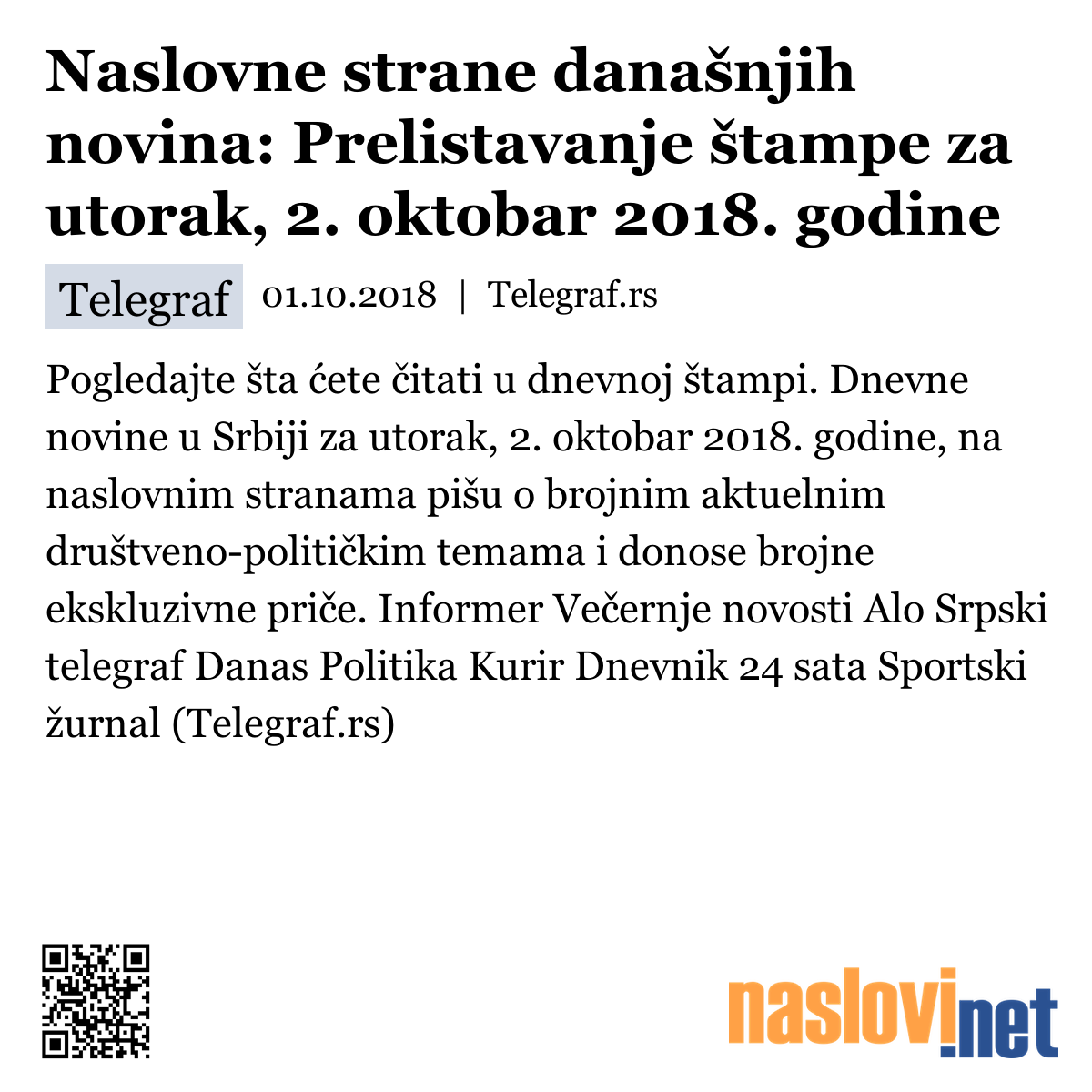 Naslovne strane današnjih novina: Prelistavanje štampe za utorak, 2. oktobar 2018. godine

Telegraf 01.10.2018 | Telegraf.rs

Pogledajte šta ćete čitati u dnevnoj štampi. Dnevne novine u Srbiji za utorak, 2. oktobar 2018. godine, na naslovnim stranama pišu o brojnim aktuelnim društveno-političkim temama i donose brojne ekskluzivne priče. Informer Večernje novosti Alo Srpski telegraf Danas Politika Kurir Dnevnik 24 sata Sportski žurnal (Telegraf.rs)

naslovi.net